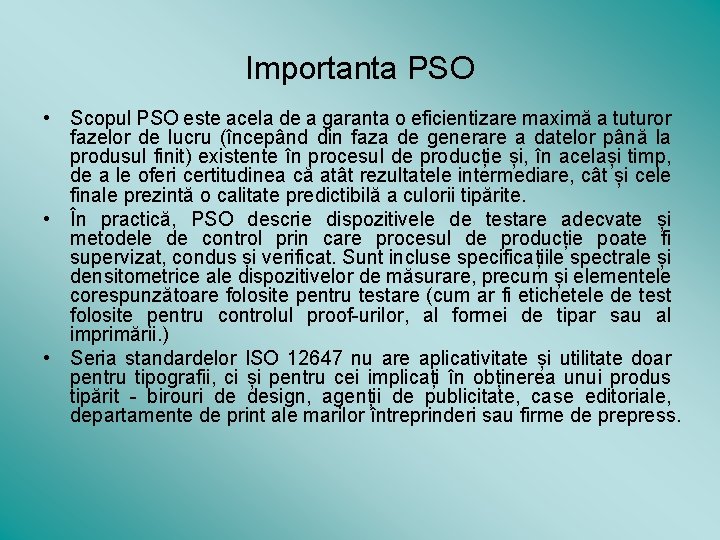 Importanta PSO

• Scopul PSO este acela de a garanta o eficientizare maximă a tuturor fazelor de lucru (începând din faza de generare a datelor până la produsul finit) existente în procesul de producție și, în același timp, de a le oferi certitudinea că atât rezultatele intermediare, cât și cele finale prezintă o calitate predictibilă a culorii tipărite.

• În practică, PSO descrie dispozitivele de testare adecvate și metodele de control prin care procesul de producție poate fi supervizat, condus și verificat. Sunt incluse specificațiile spectrale și densitometrice ale dispozitivelor de măsurare, precum și elementele corespunzătoare folosite pentru testare (cum ar fi etichetele de test folosite pentru controlul proof-urilor, al formei de tipar sau al imprimării.)

• Seria standardelor ISO 12647 nu are aplicativitate și utilitate doar pentru tipografii, ci și pentru cei implicați în obținerea unui produs tipărit - birouri de design, agenții de publicitate, case editoriale, departamente de print ale marilor întreprinderi sau firme de prepress.